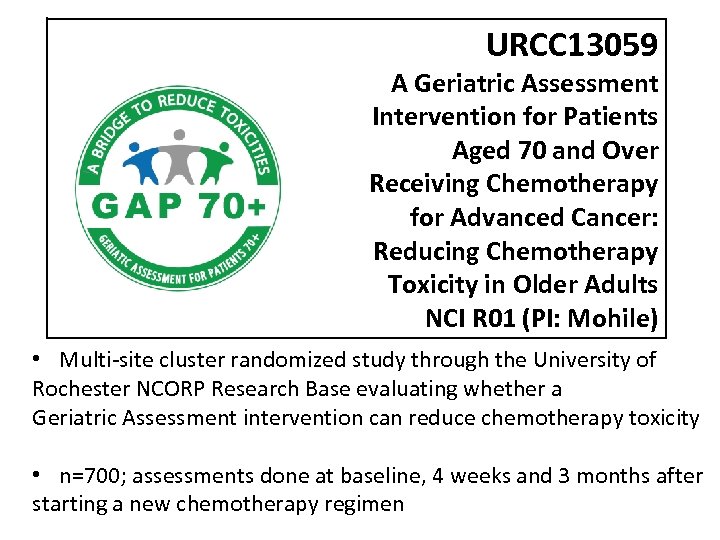 A BRIDGE TO REDUCE TOXICITIES
GAP 70+
GERIATRIC ASSESSMENT FOR PATIENTS 70+

URCC13059
A Geriatric Assessment Intervention for Patients Aged 70 and Over Receiving Chemotherapy for Advanced Cancer: Reducing Chemotherapy Toxicity in Older Adults
NCI R01 (PI: Mohile)

• Multi-site cluster randomized study through the University of Rochester NCORP Research Base evaluating whether a Geriatric Assessment intervention can reduce chemotherapy toxicity

• n=700; assessments done at baseline, 4 weeks and 3 months after starting a new chemotherapy regimen